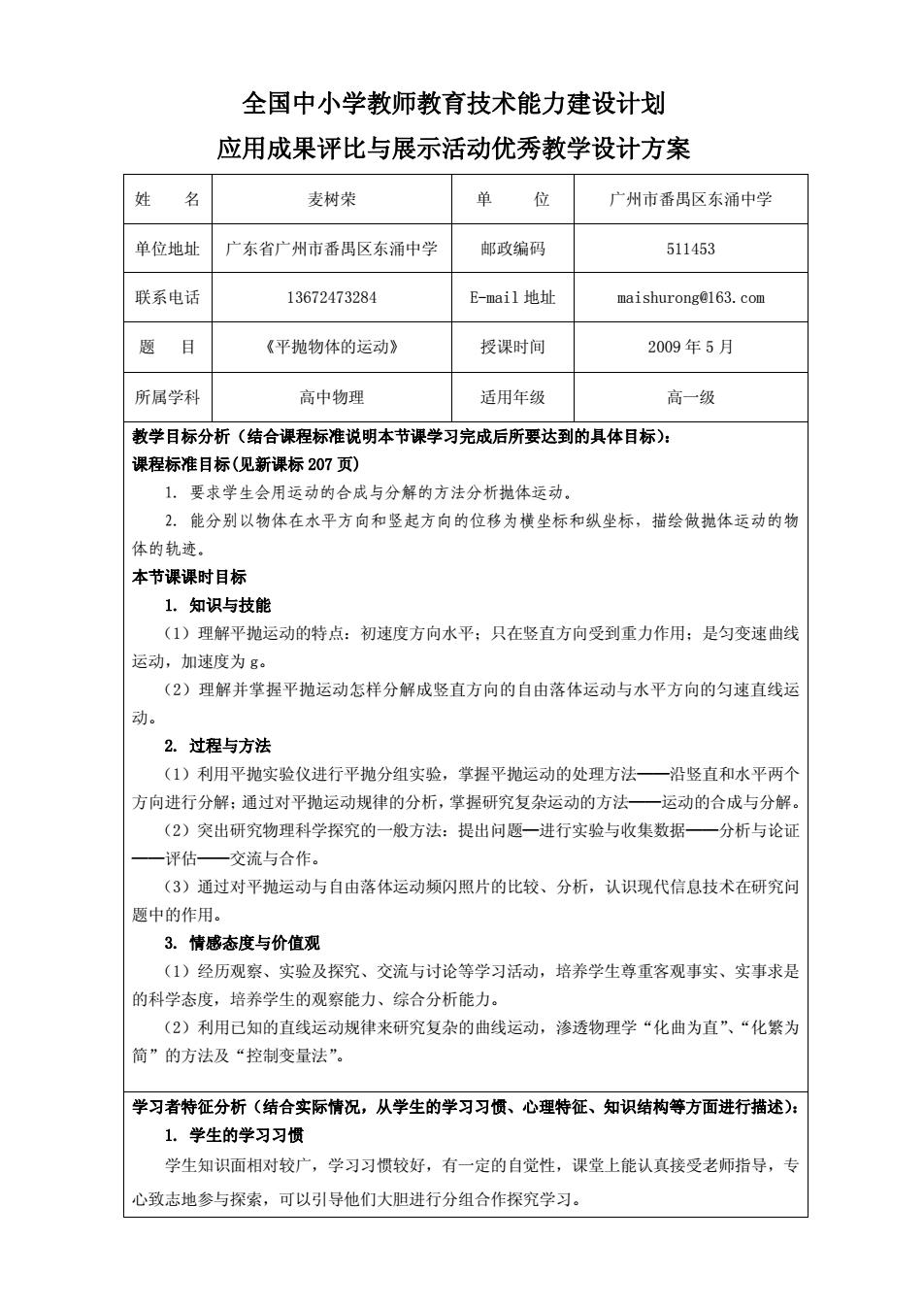 全国中小学教师教育技术能力建设计划
应用成果评比与展示活动优秀教学设计方案

| 姓　　名 | 麦树荣 | 单　　位 | 广州市番禺区东涌中学 |
|---|---|---|---|
| 单位地址 | 广东省广州市番禺区东涌中学 | 邮政编码 | 511453 |
| 联系电话 | 13672473284 | E-mail 地址 | maishurong@163.com |
| 题　　目 | 《平抛物体的运动》 | 授课时间 | 2009 年 5 月 |
| 所属学科 | 高中物理 | 适用年级 | 高一级 |

教学目标分析（结合课程标准说明本节课学习完成后所要达到的具体目标）:
课程标准目标(见新课标 207 页)
1. 要求学生会用运动的合成与分解的方法分析抛体运动。
2. 能分别以物体在水平方向和竖起方向的位移为横坐标和纵坐标，描绘做抛体运动的物体的轨迹。
本节课课时目标
1. 知识与技能
（1）理解平抛运动的特点：初速度方向水平；只在竖直方向受到重力作用；是匀变速曲线运动，加速度为 g。
（2）理解并掌握平抛运动怎样分解成竖直方向的自由落体运动与水平方向的匀速直线运动。
2. 过程与方法
（1）利用平抛实验仪进行平抛分组实验，掌握平抛运动的处理方法——沿竖直和水平两个方向进行分解；通过对平抛运动规律的分析，掌握研究复杂运动的方法——运动的合成与分解。
（2）突出研究物理科学探究的一般方法：提出问题—进行实验与收集数据——分析与论证——评估——交流与合作。
（3）通过对平抛运动与自由落体运动频闪照片的比较、分析，认识现代信息技术在研究问题中的作用。
3. 情感态度与价值观
（1）经历观察、实验及探究、交流与讨论等学习活动，培养学生尊重客观事实、实事求是的科学态度，培养学生的观察能力、综合分析能力。
（2）利用已知的直线运动规律来研究复杂的曲线运动，渗透物理学“化曲为直”、“化繁为简”的方法及“控制变量法”。

学习者特征分析（结合实际情况，从学生的学习习惯、心理特征、知识结构等方面进行描述）:
1. 学生的学习习惯
学生知识面相对较广，学习习惯较好，有一定的自觉性，课堂上能认真接受老师指导，专心致志地参与探索，可以引导他们大胆进行分组合作探究学习。